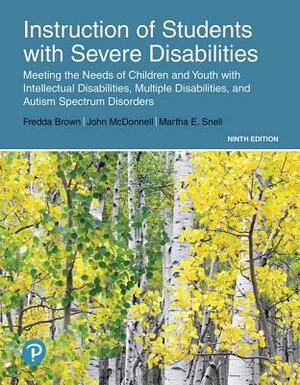 Instruction of Students with Severe Disabilities

Meeting the Needs of Children and Youth with Intellectual Disabilities, Multiple Disabilities, and Autism Spectrum Disorders

Fredda Brown | John McDonnell | Martha E. Snell

NINTH EDITION

P